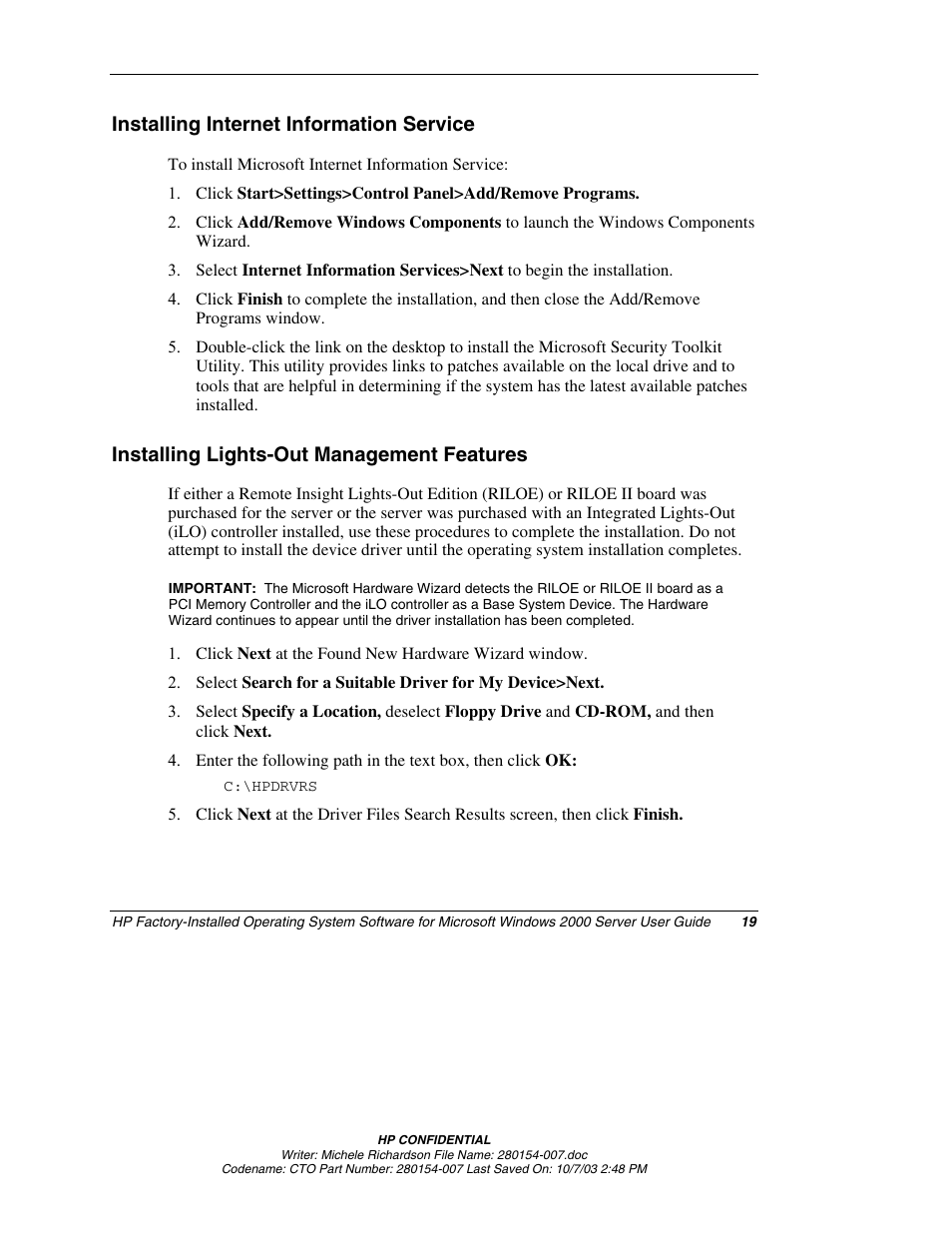 Installing Internet Information Service

To install Microsoft Internet Information Service:

1. Click Start>Settings>Control Panel>Add/Remove Programs.

2. Click Add/Remove Windows Components to launch the Windows Components Wizard.

3. Select Internet Information Services>Next to begin the installation.

4. Click Finish to complete the installation, and then close the Add/Remove Programs window.

5. Double-click the link on the desktop to install the Microsoft Security Toolkit Utility. This utility provides links to patches available on the local drive and to tools that are helpful in determining if the system has the latest available patches installed.

Installing Lights-Out Management Features

If either a Remote Insight Lights-Out Edition (RILOE) or RILOE II board was purchased for the server or the server was purchased with an Integrated Lights-Out (iLO) controller installed, use these procedures to complete the installation. Do not attempt to install the device driver until the operating system installation completes.

IMPORTANT: The Microsoft Hardware Wizard detects the RILOE or RILOE II board as a PCI Memory Controller and the iLO controller as a Base System Device. The Hardware Wizard continues to appear until the driver installation has been completed.

1. Click Next at the Found New Hardware Wizard window.

2. Select Search for a Suitable Driver for My Device>Next.

3. Select Specify a Location, deselect Floppy Drive and CD-ROM, and then click Next.

4. Enter the following path in the text box, then click OK:

C:\HPDRVRS

5. Click Next at the Driver Files Search Results screen, then click Finish.

HP Factory-Installed Operating System Software for Microsoft Windows 2000 Server User Guide 19

HP CONFIDENTIAL
Writer: Michele Richardson File Name: 280154-007.doc
Codename: CTO Part Number: 280154-007 Last Saved On: 10/7/03 2:48 PM